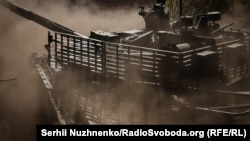 Serhii Nuzhnenko/RadioSvoboda.org (RFE/RL)